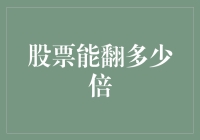 股票能翻多少倍